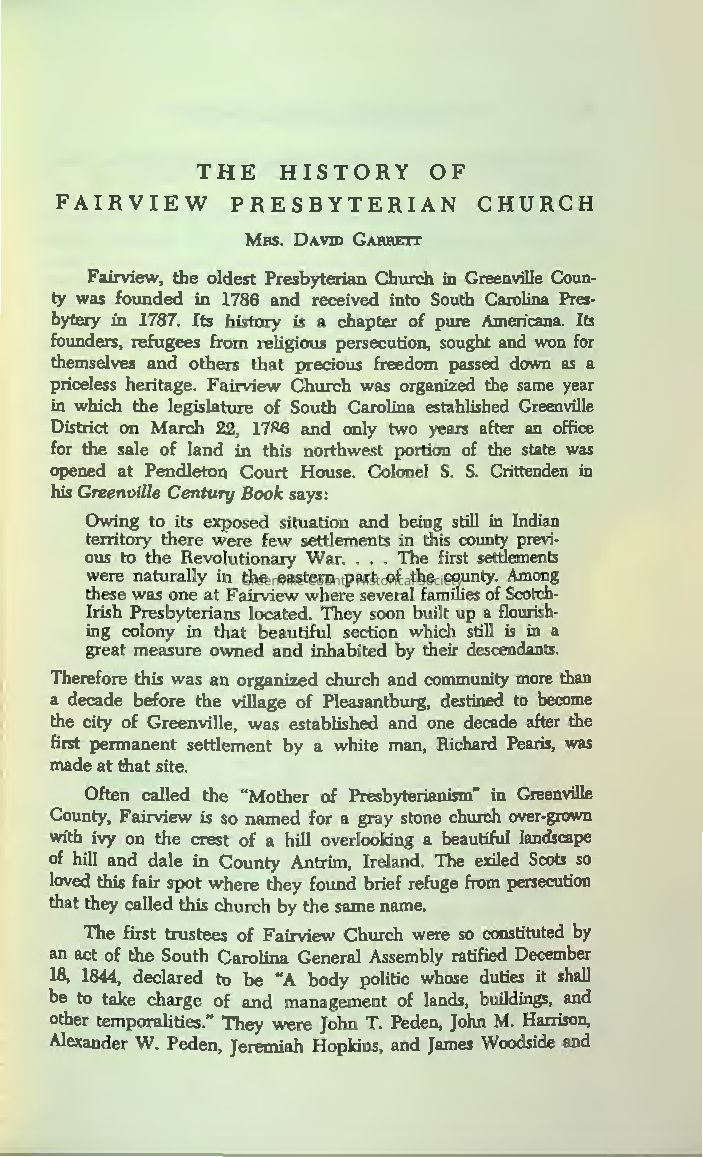 THE HISTORY OF
FAIRVIEW PRESBYTERIAN CHURCH

MRS. DAVID GARRETT

Fairview, the oldest Presbyterian Church in Greenville County was founded in 1786 and received into South Carolina Presbytery in 1787. Its history is a chapter of pure Americana. Its founders, refugees from religious persecution, sought and won for themselves and others that precious freedom passed down as a priceless heritage. Fairview Church was organized the same year in which the legislature of South Carolina established Greenville District on March 22, 1786 and only two years after an office for the sale of land in this northwest portion of the state was opened at Pendleton Court House. Colonel S. S. Crittenden in his Greenville Century Book says:

Owing to its exposed situation and being still in Indian territory there were few settlements in this county previous to the Revolutionary War. . . . The first settlements were naturally in the eastern part of the county. Among these was one at Fairview where several families of Scotch-Irish Presbyterians located. They soon built up a flourishing colony in that beautiful section which still is in a great measure owned and inhabited by their descendants.

Therefore this was an organized church and community more than a decade before the village of Pleasantburg, destined to become the city of Greenville, was established and one decade after the first permanent settlement by a white man, Richard Pearis, was made at that site.

Often called the "Mother of Presbyterianism" in Greenville County, Fairview is so named for a gray stone church over-grown with ivy on the crest of a hill overlooking a beautiful landscape of hill and dale in County Antrim, Ireland. The exiled Scots so loved this fair spot where they found brief refuge from persecution that they called this church by the same name.

The first trustees of Fairview Church were so constituted by an act of the South Carolina General Assembly ratified December 18, 1844, declared to be "A body politic whose duties it shall be to take charge of and management of lands, buildings, and other temporalities." They were John T. Peden, John M. Harrison, Alexander W. Peden, Jeremiah Hopkins, and James Woodside and